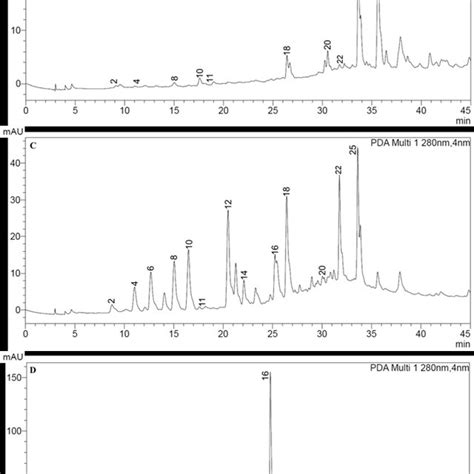 10
0
2 4 8 10 11 18 20 22
0 5 10 15 20 25 30 35 40 45
min
mAU
C
PDA Multi 1 280nm,4nm
40
30
20
10
0
2 4 6 8 10 11 12 14 16 18 20 22 25
0 5 10 15 20 25 30 35 40 45
min
mAU
D
PDA Multi 1 280nm,4nm
150
100
16